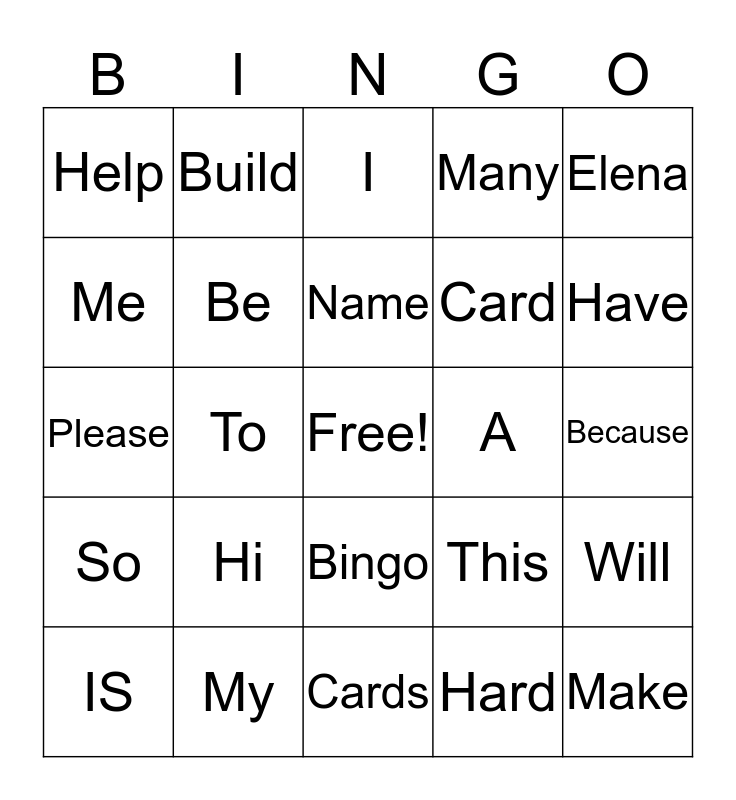 | B | I | N | G | O |
|---|---|---|---|---|
| Help | Build | I | Many | Elena |
| Me | Be | Name | Card | Have |
| Please | To | Free! | A | Because |
| So | Hi | Bingo | This | Will |
| IS | My | Cards | Hard | Make |